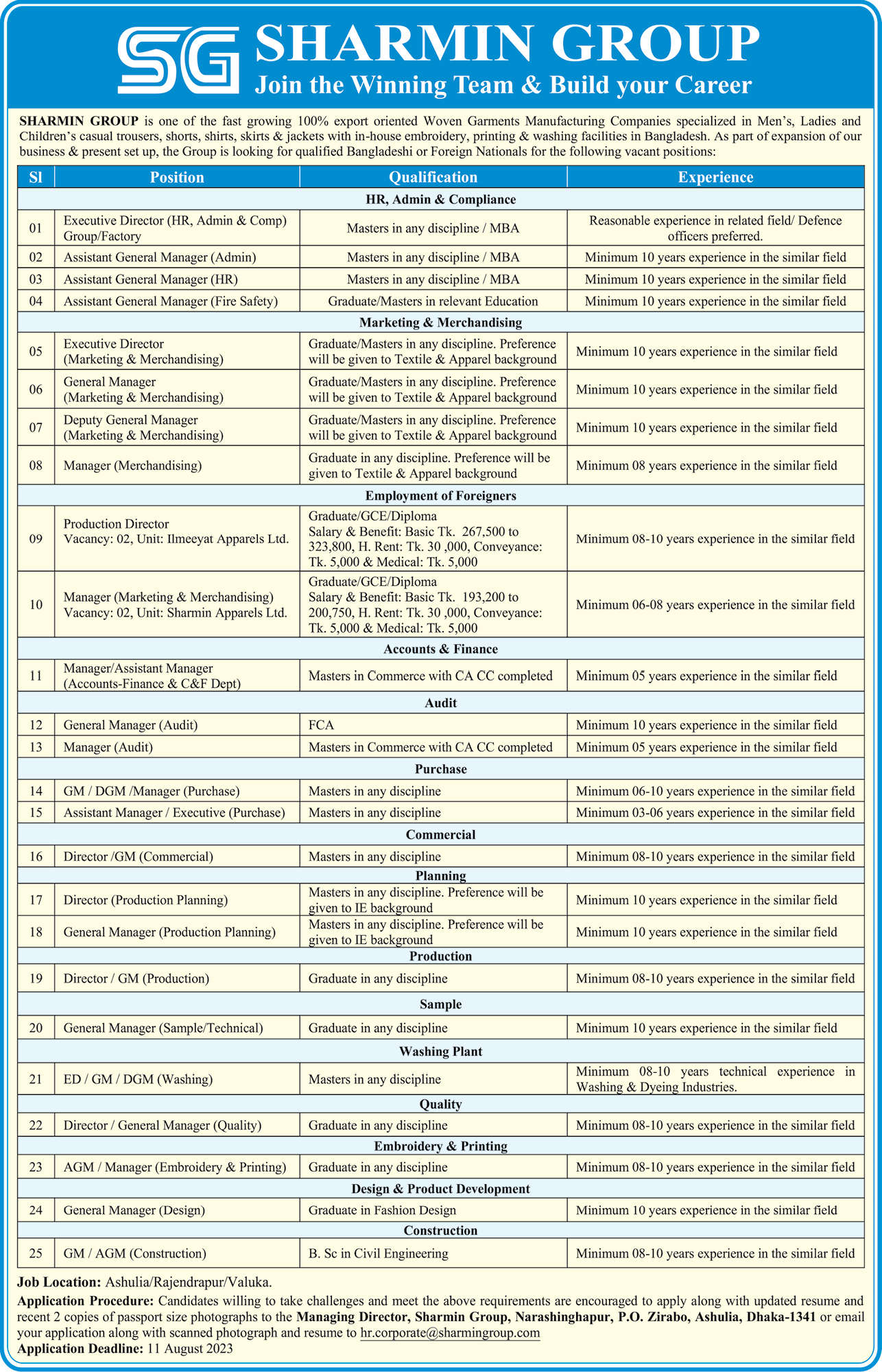 SG SHARMIN GROUP
Join the Winning Team & Build your Career

SHARMIN GROUP is one of the fast growing 100% export oriented Woven Garments Manufacturing Companies specialized in Men's, Ladies and Children's casual trousers, shorts, shirts, skirts & jackets with in-house embroidery, printing & washing facilities in Bangladesh. As part of expansion of our business & present set up, the Group is looking for qualified Bangladeshi or Foreign Nationals for the following vacant positions:

| Sl | Position | Qualification | Experience |
|---|---|---|---|
| | HR, Admin & Compliance | | |
| 01 | Executive Director (HR, Admin & Comp) Group/Factory | Masters in any discipline / MBA | Reasonable experience in related field/ Defence officers preferred. |
| 02 | Assistant General Manager (Admin) | Masters in any discipline / MBA | Minimum 10 years experience in the similar field |
| 03 | Assistant General Manager (HR) | Masters in any discipline / MBA | Minimum 10 years experience in the similar field |
| 04 | Assistant General Manager (Fire Safety) | Graduate/Masters in relevant Education | Minimum 10 years experience in the similar field |
| | Marketing & Merchandising | | |
| 05 | Executive Director (Marketing & Merchandising) | Graduate/Masters in any discipline. Preference will be given to Textile & Apparel background | Minimum 10 years experience in the similar field |
| 06 | General Manager (Marketing & Merchandising) | Graduate/Masters in any discipline. Preference will be given to Textile & Apparel background | Minimum 10 years experience in the similar field |
| 07 | Deputy General Manager (Marketing & Merchandising) | Graduate/Masters in any discipline. Preference will be given to Textile & Apparel background | Minimum 10 years experience in the similar field |
| 08 | Manager (Merchandising) | Graduate in any discipline. Preference will be given to Textile & Apparel background | Minimum 08 years experience in the similar field |
| | Employment of Foreigners | | |
| 09 | Production Director Vacancy: 02, Unit: Ilmeeyat Apparels Ltd. | Graduate/GCE/Diploma Salary & Benefit: Basic Tk. 267,500 to 323,800, H. Rent: Tk. 30 ,000, Conveyance: Tk. 5,000 & Medical: Tk. 5,000 | Minimum 08-10 years experience in the similar field |
| 10 | Manager (Marketing & Merchandising) Vacancy: 02, Unit: Sharmin Apparels Ltd. | Graduate/GCE/Diploma Salary & Benefit: Basic Tk. 193,200 to 200,750, H. Rent: Tk. 30 ,000, Conveyance: Tk. 5,000 & Medical: Tk. 5,000 | Minimum 06-08 years experience in the similar field |
| | Accounts & Finance | | |
| 11 | Manager/Assistant Manager (Accounts-Finance & C&F Dept) | Masters in Commerce with CA CC completed | Minimum 05 years experience in the similar field |
| | Audit | | |
| 12 | General Manager (Audit) | FCA | Minimum 10 years experience in the similar field |
| 13 | Manager (Audit) | Masters in Commerce with CA CC completed | Minimum 05 years experience in the similar field |
| | Purchase | | |
| 14 | GM / DGM /Manager (Purchase) | Masters in any discipline | Minimum 06-10 years experience in the similar field |
| 15 | Assistant Manager / Executive (Purchase) | Masters in any discipline | Minimum 03-06 years experience in the similar field |
| | Commercial | | |
| 16 | Director /GM (Commercial) | Masters in any discipline | Minimum 08-10 years experience in the similar field |
| | Planning | | |
| 17 | Director (Production Planning) | Masters in any discipline. Preference will be given to IE background | Minimum 10 years experience in the similar field |
| 18 | General Manager (Production Planning) | Masters in any discipline. Preference will be given to IE background | Minimum 10 years experience in the similar field |
| | Production | | |
| 19 | Director / GM (Production) | Graduate in any discipline | Minimum 08-10 years experience in the similar field |
| | Sample | | |
| 20 | General Manager (Sample/Technical) | Graduate in any discipline | Minimum 10 years experience in the similar field |
| | Washing Plant | | |
| 21 | ED / GM / DGM (Washing) | Masters in any discipline | Minimum 08-10 years technical experience in Washing & Dyeing Industries. |
| | Quality | | |
| 22 | Director / General Manager (Quality) | Graduate in any discipline | Minimum 08-10 years experience in the similar field |
| | Embroidery & Printing | | |
| 23 | AGM / Manager (Embroidery & Printing) | Graduate in any discipline | Minimum 08-10 years experience in the similar field |
| | Design & Product Development | | |
| 24 | General Manager (Design) | Graduate in Fashion Design | Minimum 10 years experience in the similar field |
| | Construction | | |
| 25 | GM / AGM (Construction) | B. Sc in Civil Engineering | Minimum 08-10 years experience in the similar field |

Job Location: Ashulia/Rajendrapur/Valuka.
Application Procedure: Candidates willing to take challenges and meet the above requirements are encouraged to apply along with updated resume and recent 2 copies of passport size photographs to the Managing Director, Sharmin Group, Narashinghapur, P.O. Zirabo, Ashulia, Dhaka-1341 or email your application along with scanned photograph and resume to hr.corporate@sharmingroup.com
Application Deadline: 11 August 2023